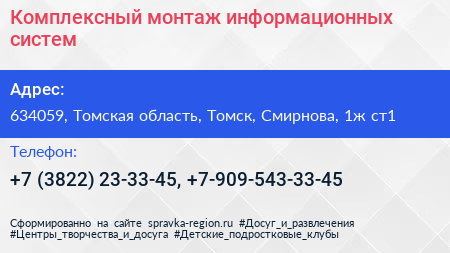 Комплексный монтаж информационных систем

Адрес:

634059, Томская область, Томск, Смирнова, 1ж ст1

Телефон:

+7 (3822) 23-33-45, +7-909-543-33-45

Сформированно на сайте spravka-region.ru #Досуг_и_развлечения #Центры_творчества_и_досуга #Детские_подростковые_клубы